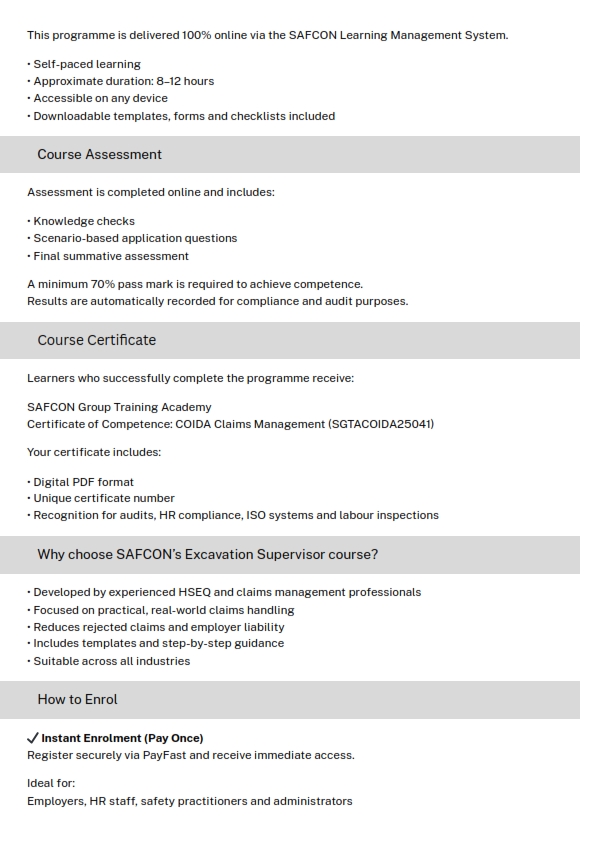 This programme is delivered 100% online via the SAFCON Learning Management System.

• Self-paced learning
• Approximate duration: 8–12 hours
• Accessible on any device
• Downloadable templates, forms and checklists included

Course Assessment

Assessment is completed online and includes:

• Knowledge checks
• Scenario-based application questions
• Final summative assessment

A minimum 70% pass mark is required to achieve competence.
Results are automatically recorded for compliance and audit purposes.

Course Certificate

Learners who successfully complete the programme receive:

SAFCON Group Training Academy
Certificate of Competence: COIDA Claims Management (SGTACOIDA25041)

Your certificate includes:

• Digital PDF format
• Unique certificate number
• Recognition for audits, HR compliance, ISO systems and labour inspections

Why choose SAFCON's Excavation Supervisor course?

• Developed by experienced HSEQ and claims management professionals
• Focused on practical, real-world claims handling
• Reduces rejected claims and employer liability
• Includes templates and step-by-step guidance
• Suitable across all industries

How to Enrol

✓ Instant Enrolment (Pay Once)
Register securely via PayFast and receive immediate access.

Ideal for:
Employers, HR staff, safety practitioners and administrators